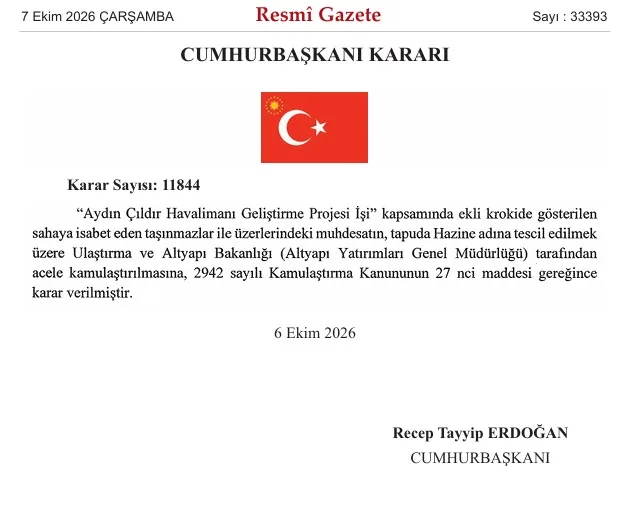 7 Ekim 2026 ÇARŞAMBA
Resmî Gazete
Sayı : 33393

CUMHURBAŞKANI KARARI

Karar Sayısı: 11844

"Aydın Çıldır Havalimanı Geliştirme Projesi İşi" kapsamında ekli krokide gösterilen sahaya isabet eden taşınmazlar ile üzerlerindeki muhdesatın, tapuda Hazine adına tescil edilmek üzere Ulaştırma ve Altyapı Bakanlığı (Altyapı Yatırımları Genel Müdürlüğü) tarafından acele kamulaştırılmasına, 2942 sayılı Kamulaştırma Kanununun 27 nci maddesi gereğince karar verilmiştir.

6 Ekim 2026

Recep Tayyip ERDOĞAN
CUMHURBAŞKANI